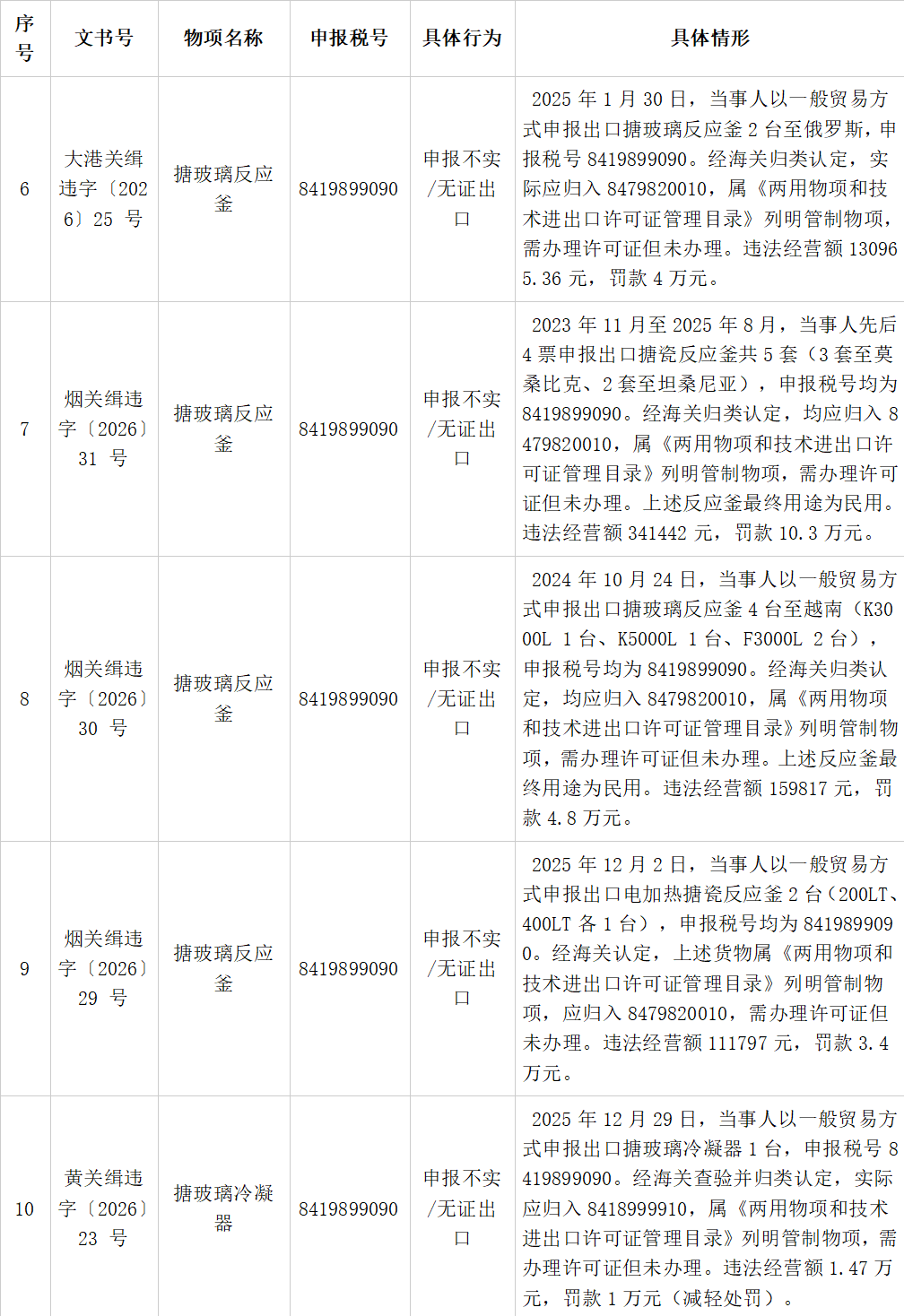 | 序号 | 文书号 | 物项名称 | 申报税号 | 具体行为 | 具体情形 |
|---|---|---|---|---|---|
| 6 | 大港关缉违字〔2026〕25号 | 搪玻璃反应釜 | 8419899090 | 申报不实/无证出口 | 2025年1月30日，当事人以一般贸易方式申报出口搪玻璃反应釜2台至俄罗斯，申报税号8419899090。经海关归类认定，实际应归入8479820010，属《两用物项和技术进出口许可证管理目录》列明管制物项，需办理许可证但未办理。违法经营额130965.36元，罚款4万元。 |
| 7 | 烟关缉违字〔2026〕31号 | 搪玻璃反应釜 | 8419899090 | 申报不实/无证出口 | 2023年11月至2025年8月，当事人先后4票申报出口搪瓷反应釜共5套（3套至莫桑比克、2套至坦桑尼亚），申报税号均为8419899090。经海关归类认定，均应归入8479820010，属《两用物项和技术进出口许可证管理目录》列明管制物项，需办理许可证但未办理。上述反应釜最终用途为民用。违法经营额341442元，罚款10.3万元。 |
| 8 | 烟关缉违字〔2026〕30号 | 搪玻璃反应釜 | 8419899090 | 申报不实/无证出口 | 2024年10月24日，当事人以一般贸易方式申报出口搪玻璃反应釜4台至越南（K3000L 1台、K5000L 1台、F3000L 2台），申报税号均为8419899090。经海关归类认定，均应归入8479820010，属《两用物项和技术进出口许可证管理目录》列明管制物项，需办理许可证但未办理。上述反应釜最终用途为民用。违法经营额159817元，罚款4.8万元。 |
| 9 | 烟关缉违字〔2026〕29号 | 搪玻璃反应釜 | 8419899090 | 申报不实/无证出口 | 2025年12月2日，当事人以一般贸易方式申报出口电加热搪瓷反应釜2台（200LT、400LT各1台），申报税号均为8419899090。经海关认定，上述货物属《两用物项和技术进出口许可证管理目录》列明管制物项，应归入8479820010，需办理许可证但未办理。违法经营额111797元，罚款3.4万元。 |
| 10 | 黄关缉违字〔2026〕23号 | 搪玻璃冷凝器 | 8419899090 | 申报不实/无证出口 | 2025年12月29日，当事人以一般贸易方式申报出口搪玻璃冷凝器1台，申报税号8419899090。经海关查验并归类认定，实际应归入8418999910，属《两用物项和技术进出口许可证管理目录》列明管制物项，需办理许可证但未办理。违法经营额1.47万元，罚款1万元（减轻处罚）。 |